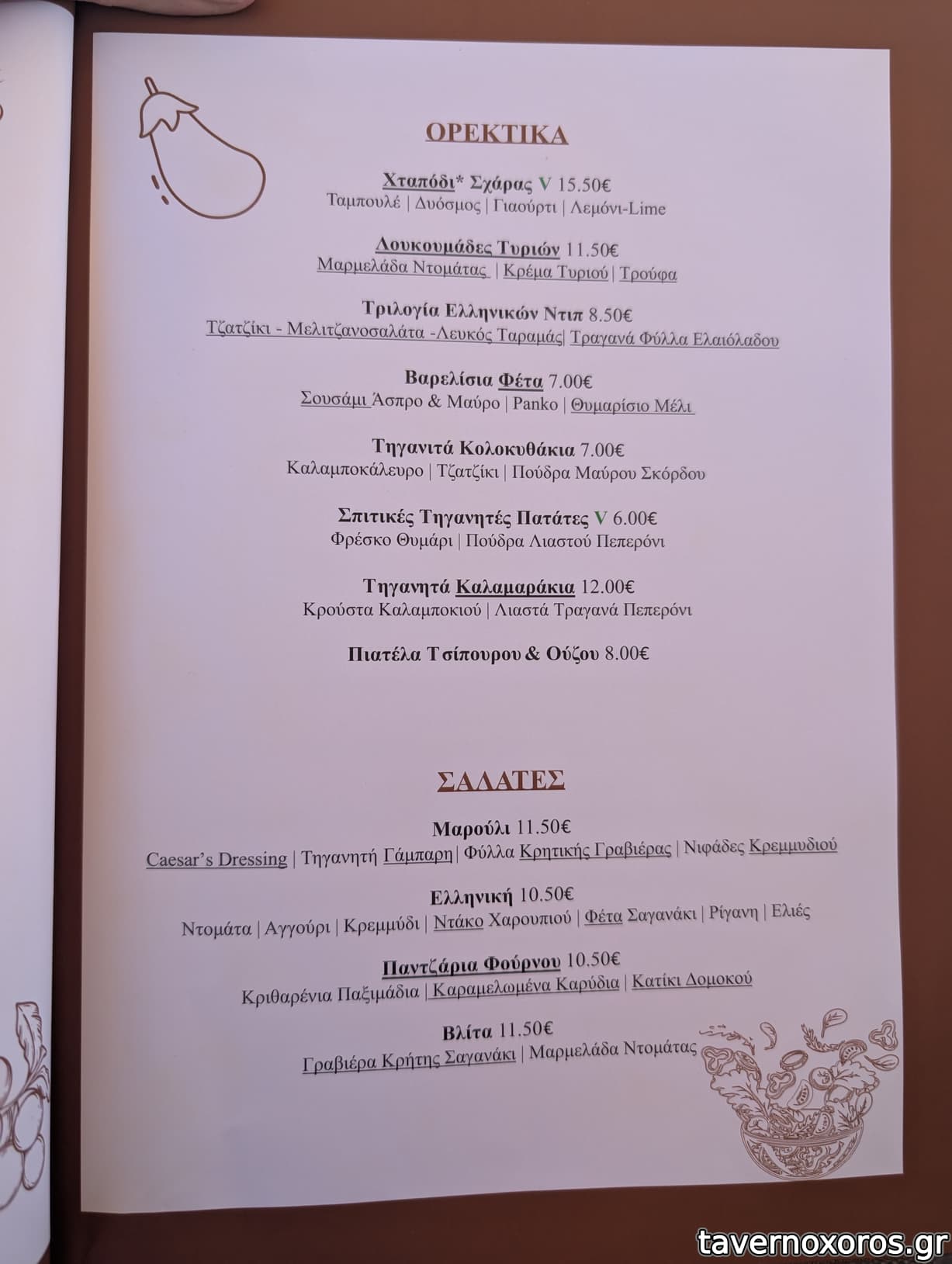 ΟΡΕΚΤΙΚΑ

Χταπόδι* Σχάρας V 15.50€
Ταμπουλέ | Δυόσμος | Γιαούρτι | Λεμόνι-Lime

Λουκουμάδες Τυριών 11.50€
Μαρμελάδα Ντομάτας | Κρέμα Τυριού | Τρούφα

Τριλογία Ελληνικών Ντιπ 8.50€
Τζατζίκι - Μελιτζανοσαλάτα -Λευκός Ταραμάς| Τραγανά Φύλλα Ελαιόλαδου

Βαρελίσια Φέτα 7.00€
Σουσάμι Άσπρο & Μαύρο | Panko | Θυμαρίσιο Μέλι

Τηγανιτά Κολοκυθάκια 7.00€
Καλαμποκάλευρο | Τζατζίκι | Πούδρα Μαύρου Σκόρδου

Σπιτικές Τηγανητές Πατάτες V 6.00€
Φρέσκο Θυμάρι | Πούδρα Λιαστού Πεπερόνι

Τηγανητά Καλαμαράκια 12.00€
Κρούστα Καλαμποκιού | Λιαστά Τραγανά Πεπερόνι

Πιατέλα Τσίπουρου & Ούζου 8.00€

ΣΑΛΑΤΕΣ

Μαρούλι 11.50€
Caesar's Dressing | Τηγανητή Γάμπαρη | Φύλλα Κρητικής Γραβιέρας | Νιφάδες Κρεμμυδιού

Ελληνική 10.50€
Ντομάτα | Αγγούρι | Κρεμμύδι | Ντάκο Χαρουπιού | Φέτα Σαγανάκι | Ρίγανη | Ελιές

Παντζάρια Φούρνου 10.50€
Κριθαρένια Παξιμάδια | Καραμελωμένα Καρύδια | Κατίκι Δομοκού

Βλίτα 11.50€
Γραβιέρα Κρήτης Σαγανάκι | Μαρμελάδα Ντομάτας

tavernoxoros.gr